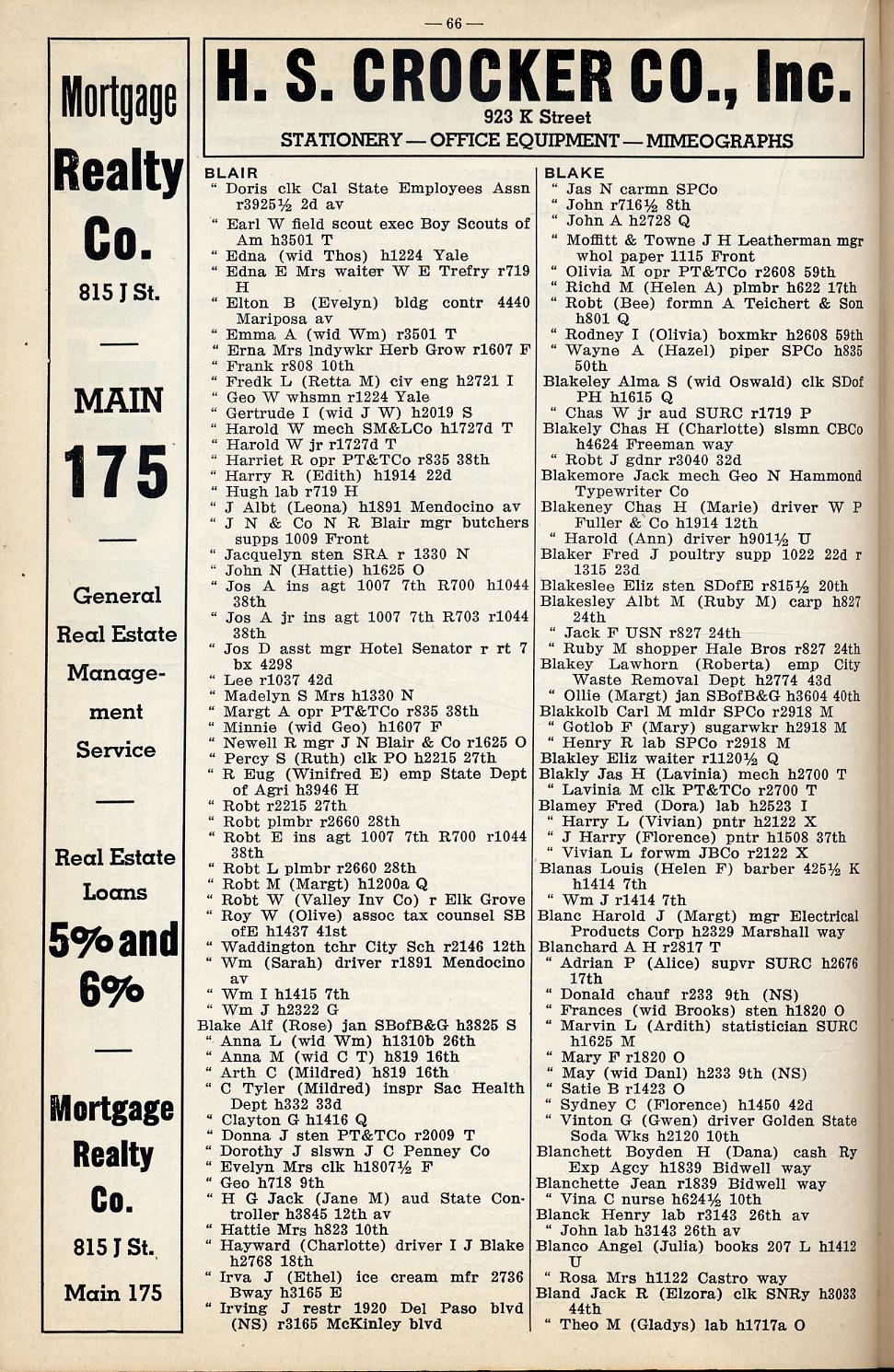 — 66 —

Mortgage Realty Co.

815 J St.

MAIN 175

General Real Estate Management Service

Real Estate Loans

5% and 6%

Mortgage Realty Co.

815 J St.

Main 175

H. S. CROCKER CO., Inc.

923 K Street

STATIONERY — OFFICE EQUIPMENT — MIMEOGRAPHS

BLAIR

" Doris clk Cal State Employees Assn r3925½ 2d av
" Earl W field scout exec Boy Scouts of Am h3501 T
" Edna (wid Thos) h1224 Yale
" Edna E Mrs waiter W E Trefry r719 H
" Elton B (Evelyn) bldg contr 4440 Mariposa av
" Emma A (wid Wm) r3501 T
" Erna Mrs lndywkr Herb Grow r1607 F
" Frank r808 10th
" Fredk L (Retta M) civ eng h2721 I
" Geo W whsmn r1224 Yale
" Gertrude I (wid J W) h2019 S
" Harold W mech SM&LCo h1727d T
" Harold W jr r1727d T
" Harriet R opr PT&TCo r835 38th
" Harry R (Edith) h1914 22d
" Hugh lab r719 H
" J Albt (Leona) h1891 Mendocino av
" J N & Co N R Blair mgr butchers supps 1009 Front
" Jacquelyn sten SRA r 1330 N
" John N (Hattie) h1625 O
" Jos A ins agt 1007 7th R700 h1044 38th
" Jos A jr ins agt 1007 7th R703 r1044 38th
" Jos D asst mgr Hotel Senator r rt 7 bx 4298
" Lee r1037 42d
" Madelyn S Mrs h1330 N
" Margt A opr PT&TCo r835 38th
" Minnie (wid Geo) h1607 F
" Newell R mgr J N Blair & Co r1625 O
" Percy S (Ruth) clk PO h2215 27th
" R Eug (Winifred E) emp State Dept of Agri h3946 H
" Robt r2215 27th
" Robt plmbr r2660 28th
" Robt E ins agt 1007 7th R700 r1044 38th
" Robt L plmbr r2660 28th
" Robt M (Margt) h1200a Q
" Robt W (Valley Inv Co) r Elk Grove
" Roy W (Olive) assoc tax counsel SB ofE h1437 41st
" Waddington tchr City Sch r2146 12th
" Wm (Sarah) driver r1891 Mendocino av
" Wm I h1415 7th
" Wm J h2322 G
Blake Alf (Rose) jan SBofB&G h3825 S
" Anna L (wid Wm) h1310b 26th
" Anna M (wid C T) h819 16th
" Arth C (Mildred) h819 16th
" C Tyler (Mildred) inspr Sac Health Dept h332 33d
" Clayton G h1416 Q
" Donna J sten PT&TCo r2009 T
" Dorothy J slswn J C Penney Co
" Evelyn Mrs clk h1807½ F
" Geo h718 9th
" H G Jack (Jane M) aud State Controller h3845 12th av
" Hattie Mrs h823 10th
" Hayward (Charlotte) driver I J Blake h2768 18th
" Irva J (Ethel) ice cream mfr 2736 Bway h3165 E
" Irving J restr 1920 Del Paso blvd (NS) r3165 McKinley blvd

BLAKE

" Jas N carmn SPCo
" John r716½ 8th
" John A h2728 Q
" Moffitt & Towne J H Leatherman mgr whol paper 1115 Front
" Olivia M opr PT&TCo r2608 59th
" Richd M (Helen A) plmbr h622 17th
" Robt (Bee) formn A Teichert & Son h801 Q
" Rodney I (Olivia) boxmkr h2608 59th
" Wayne A (Hazel) piper SPCo h835 50th
Blakeley Alma S (wid Oswald) clk SDof PH h1615 Q
" Chas W jr aud SURC r1719 P
Blakely Chas H (Charlotte) slsmn CBCo h4624 Freeman way
" Robt J gdnr r3040 32d
Blakemore Jack mech Geo N Hammond Typewriter Co
Blakeney Chas H (Marie) driver W P Fuller & Co h1914 12th
" Harold (Ann) driver h901½ U
Blaker Fred J poultry supp 1022 22d r 1315 23d
Blakeslee Eliz sten SDofE r815½ 20th
Blakesley Albt M (Ruby M) carp h827 24th
" Jack F USN r827 24th
" Ruby M shopper Hale Bros r827 24th
Blakey Lawhorn (Roberta) emp City Waste Removal Dept h2774 43d
" Ollie (Margt) jan SBofB&G h3604 40th
Blakkolb Carl M mldr SPCo r2918 M
" Gotlob F (Mary) sugarwkr h2918 M
" Henry R lab SPCo r2918 M
Blakley Eliz waiter r1120½ Q
Blakly Jas H (Lavinia) mech h2700 T
" Lavinia M clk PT&TCo r2700 T
Blamey Fred (Dora) lab h2523 I
" Harry L (Vivian) pntr h2122 X
" J Harry (Florence) pntr h1508 37th
" Vivian L forwm JBCo r2122 X
Blanas Louis (Helen F) barber 425½ K h1414 7th
" Wm J r1414 7th
Blanc Harold J (Margt) mgr Electrical Products Corp h2329 Marshall way
Blanchard A H r2817 T
" Adrian P (Alice) supvr SURC h2676 17th
" Donald chauf r233 9th (NS)
" Frances (wid Brooks) sten h1820 O
" Marvin L (Ardith) statistician SURC h1625 M
" Mary F r1820 O
" May (wid Danl) h233 9th (NS)
" Satie B r1423 O
" Sydney C (Florence) h1450 42d
" Vinton G (Gwen) driver Golden State Soda Wks h2120 10th
Blanchett Boyden H (Dana) cash Ry Exp Agcy h1839 Bidwell way
Blanchette Jean r1839 Bidwell way
" Vina C nurse h624½ 10th
Blanck Henry lab r3143 26th av
" John lab h3143 26th av
Blanco Angel (Julia) books 207 L h1412 U
" Rosa Mrs h1122 Castro way
Bland Jack R (Elzora) clk SNRy h3033 44th
" Theo M (Gladys) lab h1717a O